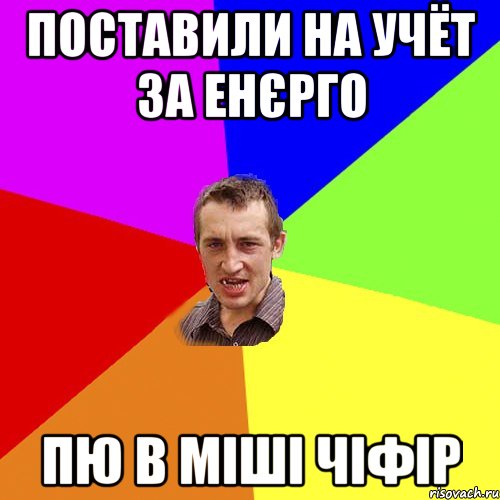 ПОСТАВИЛИ НА УЧЁТ ЗА ЕНЄРГО

ПЮ В МІШІ ЧІФІР

risovach.ru